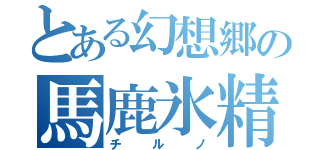 とある幻想郷の
馬鹿氷精
チルノ